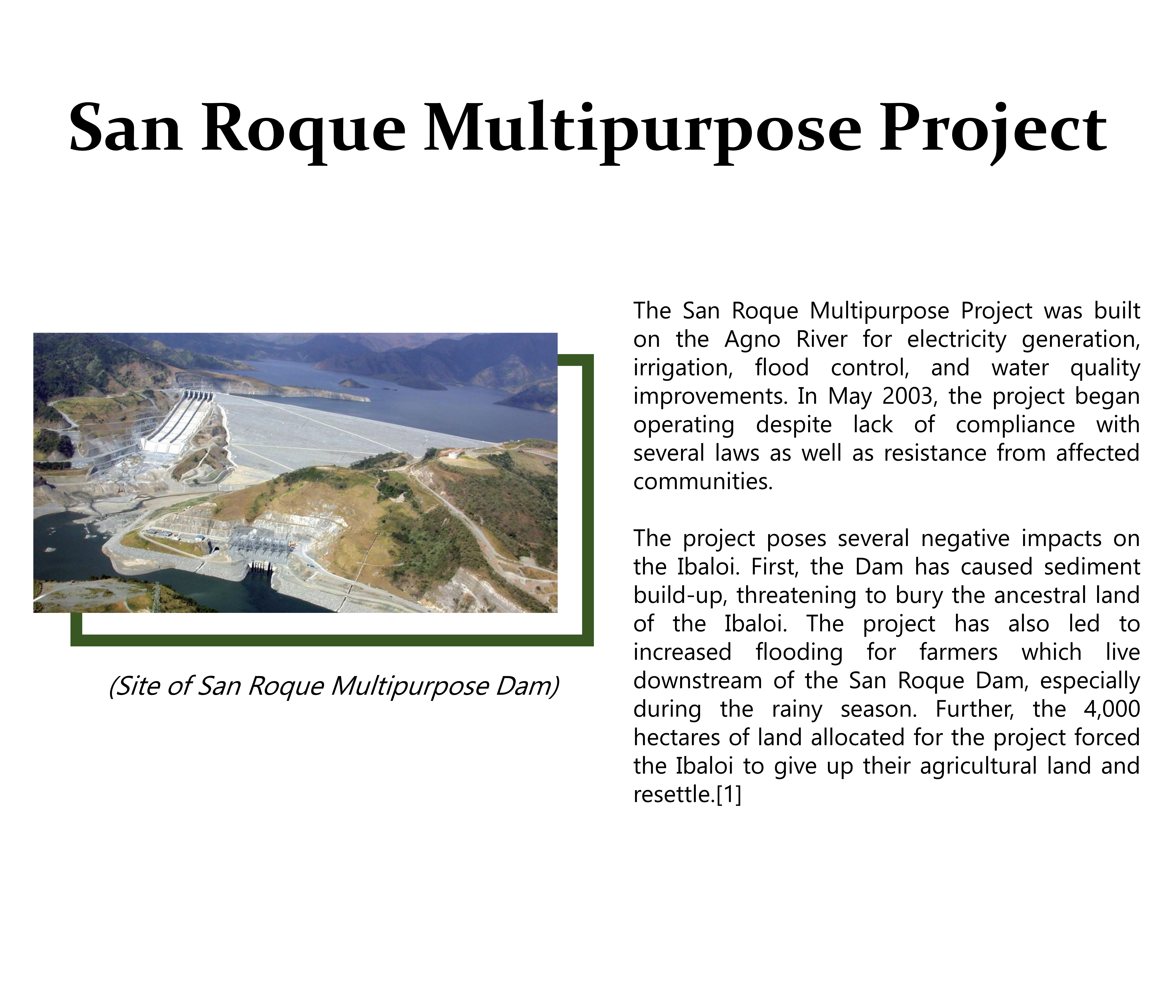 San Roque Multipurpose Project

(Site of San Roque Multipurpose Dam)

The San Roque Multipurpose Project was built on the Agno River for electricity generation, irrigation, flood control, and water quality improvements. In May 2003, the project began operating despite lack of compliance with several laws as well as resistance from affected communities.

The project poses several negative impacts on the Ibaloi. First, the Dam has caused sediment build-up, threatening to bury the ancestral land of the Ibaloi. The project has also led to increased flooding for farmers which live downstream of the San Roque Dam, especially during the rainy season. Further, the 4,000 hectares of land allocated for the project forced the Ibaloi to give up their agricultural land and resettle.[1]